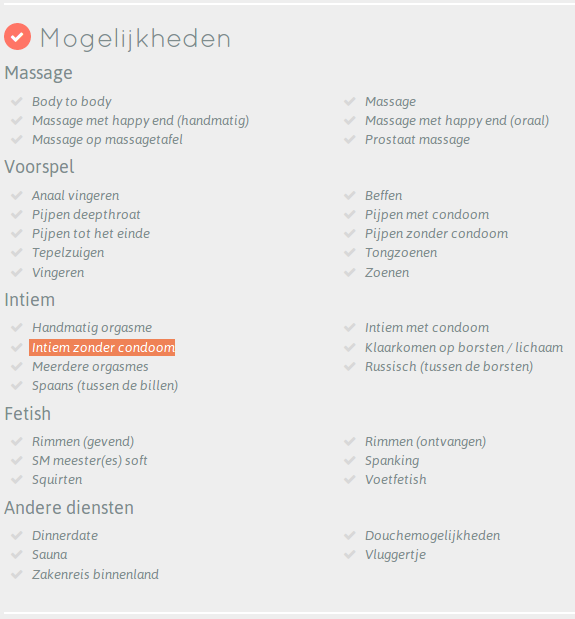 Mogelijkheden

Massage

Body to body
Massage met happy end (handmatig)
Massage op massagetafel

Massage
Massage met happy end (oraal)
Prostaat massage

Voorspel

Anaal vingeren
Pijpen deepthroat
Pijpen tot het einde
Tepelzuigen
Vingeren

Beffen
Pijpen met condoom
Pijpen zonder condoom
Tongzoenen
Zoenen

Intiem

Handmatig orgasme
Intiem zonder condoom
Meerdere orgasmes
Spaans (tussen de billen)

Intiem met condoom
Klaarkomen op borsten / lichaam
Russisch (tussen de borsten)

Fetish

Rimmen (gevend)
SM meester(es) soft
Squirten

Rimmen (ontvangen)
Spanking
Voetfetish

Andere diensten

Dinnerdate
Sauna
Zakenreis binnenland

Douchemogelijkheden
Vluggertje